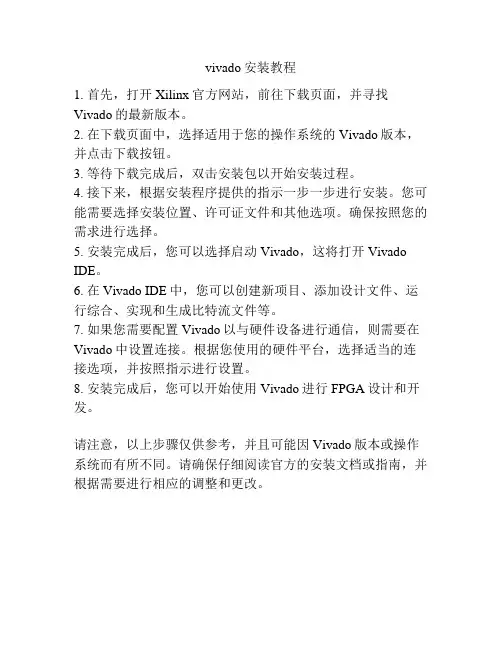 vivado 安装教程

1. 首先，打开 Xilinx 官方网站，前往下载页面，并寻找 Vivado 的最新版本。
2. 在下载页面中，选择适用于您的操作系统的 Vivado 版本，并点击下载按钮。
3. 等待下载完成后，双击安装包以开始安装过程。
4. 接下来，根据安装程序提供的指示一步一步进行安装。您可能需要选择安装位置、许可证文件和其他选项。确保按照您的需求进行选择。
5. 安装完成后，您可以选择启动 Vivado，这将打开 Vivado IDE。
6. 在 Vivado IDE 中，您可以创建新项目、添加设计文件、运行综合、实现和生成比特流文件等。
7. 如果您需要配置 Vivado 以与硬件设备进行通信，则需要在 Vivado 中设置连接。根据您使用的硬件平台，选择适当的连接选项，并按照指示进行设置。
8. 安装完成后，您可以开始使用 Vivado 进行 FPGA 设计和开发。

请注意，以上步骤仅供参考，并且可能因 Vivado 版本或操作系统而有所不同。请确保仔细阅读官方的安装文档或指南，并根据需要进行相应的调整和更改。